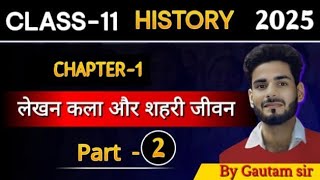 CLASS-11 HISTORY 2025

CHAPTER-1

लेखन कला और शहरी जीवन

Part - 2

By Gautam sir